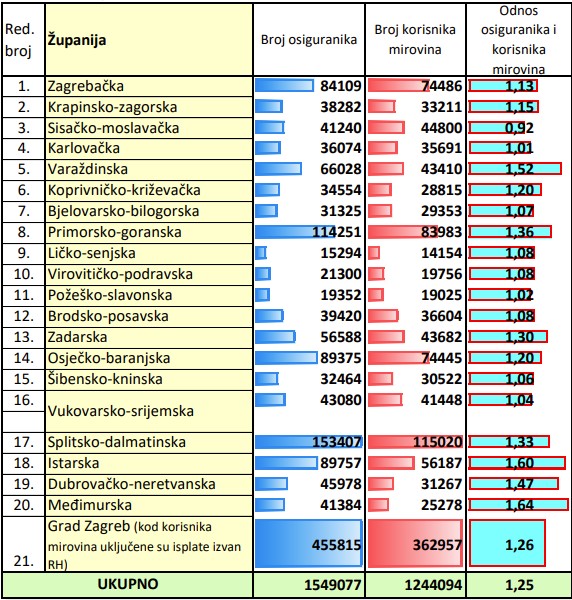 | Red. broj | Županija | Broj osiguranika | Broj korisnika mirovina | Odnos osiguranika i korisnika mirovina |
|---|---|---|---|---|
| 1. | Zagrebačka | 84109 | 74486 | 1,13 |
| 2. | Krapinsko-zagorska | 38282 | 33211 | 1,15 |
| 3. | Sisačko-moslavačka | 41240 | 44800 | 0,92 |
| 4. | Karlovačka | 36074 | 35691 | 1,01 |
| 5. | Varaždinska | 66028 | 43410 | 1,52 |
| 6. | Koprivničko-križevačka | 34554 | 28815 | 1,20 |
| 7. | Bjelovarsko-bilogorska | 31325 | 29353 | 1,07 |
| 8. | Primorsko-goranska | 114251 | 83983 | 1,36 |
| 9. | Ličko-senjska | 15294 | 14154 | 1,08 |
| 10. | Virovitičko-podravska | 21300 | 19756 | 1,08 |
| 11. | Požeško-slavonska | 19352 | 19025 | 1,02 |
| 12. | Brodsko-posavska | 39420 | 36604 | 1,08 |
| 13. | Zadarska | 56588 | 43682 | 1,30 |
| 14. | Osječko-baranjska | 89375 | 74445 | 1,20 |
| 15. | Šibensko-kninska | 32464 | 30522 | 1,06 |
| 16. | Vukovarsko-srijemska | 43080 | 41448 | 1,04 |
| 17. | Splitsko-dalmatinska | 153407 | 115020 | 1,33 |
| 18. | Istarska | 89757 | 56187 | 1,60 |
| 19. | Dubrovačko-neretvanska | 45978 | 31267 | 1,47 |
| 20. | Međimurska | 41384 | 25278 | 1,64 |
| 21. | Grad Zagreb (kod korisnika mirovina uključene su isplate izvan RH) | 455815 | 362957 | 1,26 |
| | UKUPNO | 1549077 | 1244094 | 1,25 |